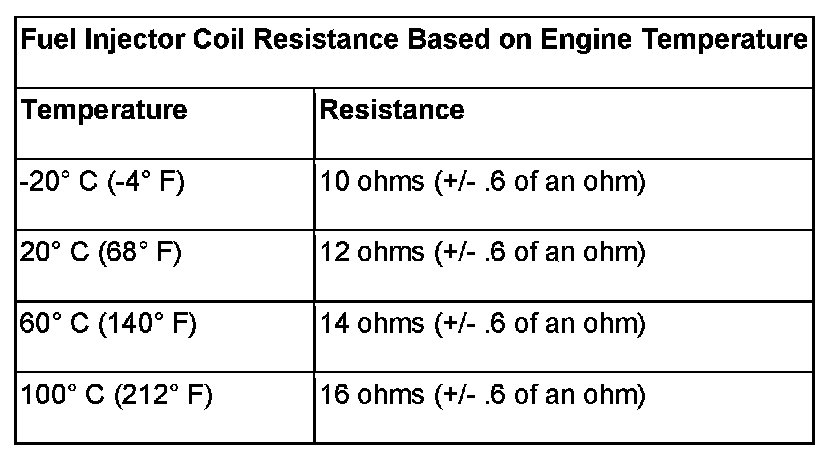 | Fuel Injector Coil Resistance Based on Engine Temperature | |
|---|---|
| Temperature | Resistance |
| -20° C (-4° F) | 10 ohms (+/- .6 of an ohm) |
| 20° C (68° F) | 12 ohms (+/- .6 of an ohm) |
| 60° C (140° F) | 14 ohms (+/- .6 of an ohm) |
| 100° C (212° F) | 16 ohms (+/- .6 of an ohm) |